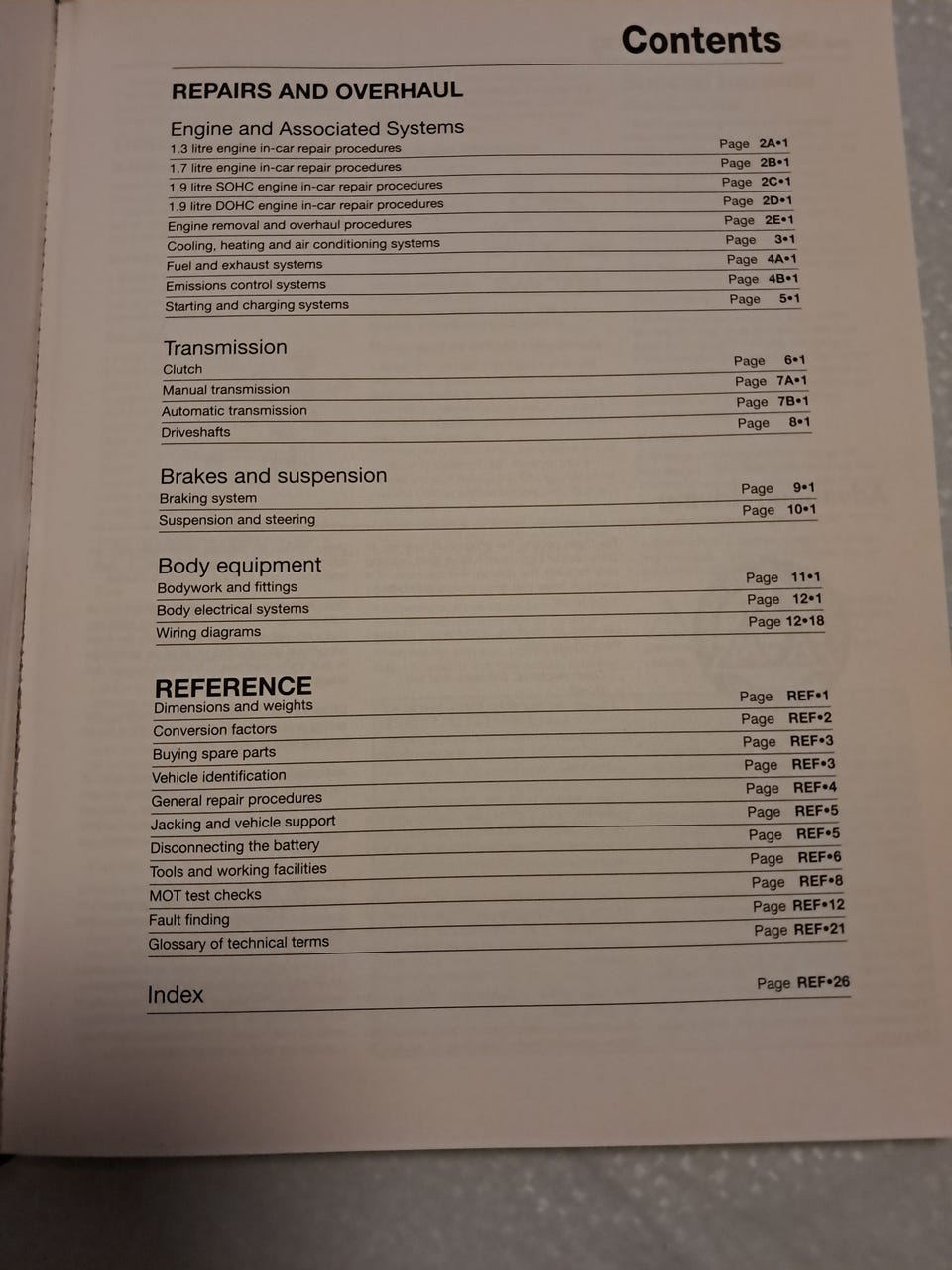 Contents

REPAIRS AND OVERHAUL

Engine and Associated Systems
1.3 litre engine in-car repair procedures Page 2A•1
1.7 litre engine in-car repair procedures Page 2B•1
1.9 litre SOHC engine in-car repair procedures Page 2C•1
1.9 litre DOHC engine in-car repair procedures Page 2D•1
Engine removal and overhaul procedures Page 2E•1
Cooling, heating and air conditioning systems Page 3•1
Fuel and exhaust systems Page 4A•1
Emissions control systems Page 4B•1
Starting and charging systems Page 5•1

Transmission
Clutch Page 6•1
Manual transmission Page 7A•1
Automatic transmission Page 7B•1
Driveshafts Page 8•1

Brakes and suspension
Braking system Page 9•1
Suspension and steering Page 10•1

Body equipment
Bodywork and fittings Page 11•1
Body electrical systems Page 12•1
Wiring diagrams Page 12•18

REFERENCE
Dimensions and weights Page REF•1
Conversion factors Page REF•2
Buying spare parts Page REF•3
Vehicle identification Page REF•3
General repair procedures Page REF•4
Jacking and vehicle support Page REF•5
Disconnecting the battery Page REF•5
Tools and working facilities Page REF•6
MOT test checks Page REF•8
Fault finding Page REF•12
Glossary of technical terms Page REF•21

Index Page REF•26